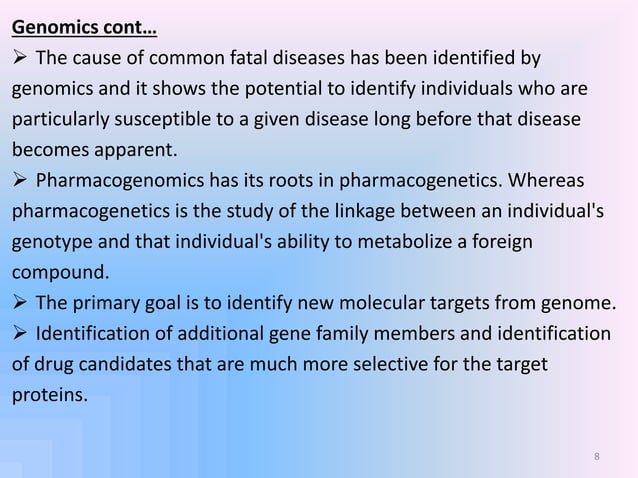 Genomics cont…

➢ The cause of common fatal diseases has been identified by genomics and it shows the potential to identify individuals who are particularly susceptible to a given disease long before that disease becomes apparent.

➢ Pharmacogenomics has its roots in pharmacogenetics. Whereas pharmacogenetics is the study of the linkage between an individual's genotype and that individual's ability to metabolize a foreign compound.

➢ The primary goal is to identify new molecular targets from genome.

➢ Identification of additional gene family members and identification of drug candidates that are much more selective for the target proteins.

8